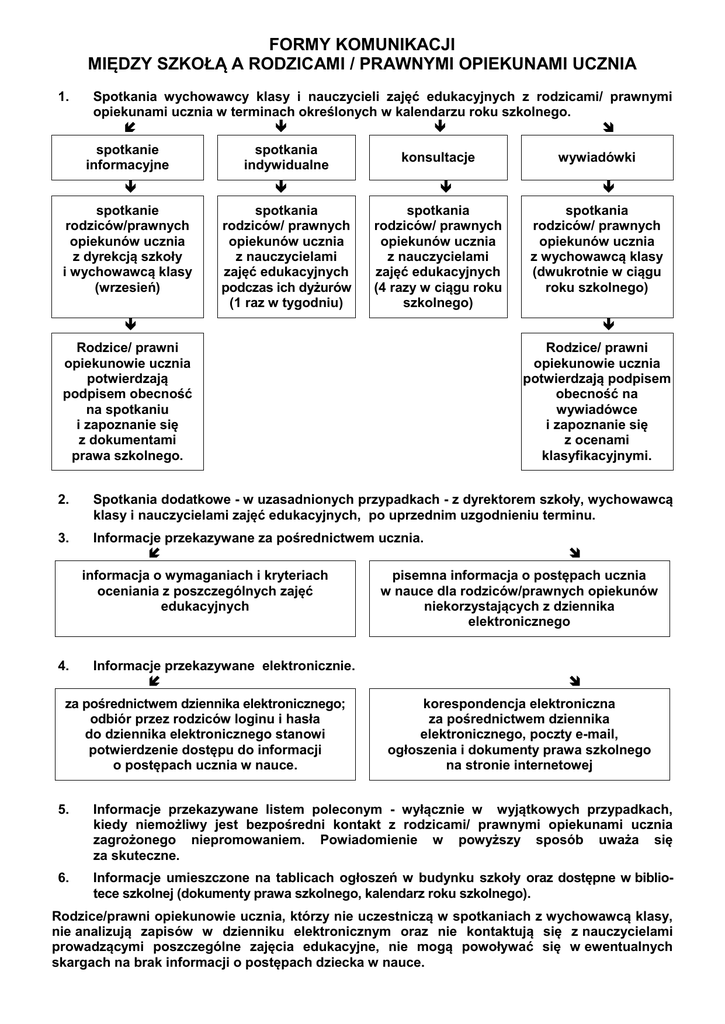 FORMY KOMUNIKACJI
MIĘDZY SZKOŁĄ A RODZICAMI / PRAWNYMI OPIEKUNAMI UCZNIA

1. Spotkania wychowawcy klasy i nauczycieli zajęć edukacyjnych z rodzicami/ prawnymi opiekunami ucznia w terminach określonych w kalendarzu roku szkolnego.

spotkanie informacyjne

spotkanie rodziców/prawnych opiekunów ucznia z dyrekcją szkoły i wychowawcą klasy (wrzesień)

Rodzice/ prawni opiekunowie ucznia potwierdzają podpisem obecność na spotkaniu i zapoznanie się z dokumentami prawa szkolnego.

spotkania indywidualne

spotkania rodziców/ prawnych opiekunów ucznia z nauczycielami zajęć edukacyjnych podczas ich dyżurów (1 raz w tygodniu)

konsultacje

spotkania rodziców/ prawnych opiekunów ucznia z nauczycielami zajęć edukacyjnych (4 razy w ciągu roku szkolnego)

wywiadówki

spotkania rodziców/ prawnych opiekunów ucznia z wychowawcą klasy (dwukrotnie w ciągu roku szkolnego)

Rodzice/ prawni opiekunowie ucznia potwierdzają podpisem obecność na wywiadówce i zapoznanie się z ocenami klasyfikacyjnymi.

2. Spotkania dodatkowe - w uzasadnionych przypadkach - z dyrektorem szkoły, wychowawcą klasy i nauczycielami zajęć edukacyjnych, po uprzednim uzgodnieniu terminu.

3. Informacje przekazywane za pośrednictwem ucznia.

informacja o wymaganiach i kryteriach oceniania z poszczególnych zajęć edukacyjnych

pisemna informacja o postępach ucznia w nauce dla rodziców/prawnych opiekunów niekorzystających z dziennika elektronicznego

4. Informacje przekazywane elektronicznie.

za pośrednictwem dziennika elektronicznego; odbiór przez rodziców loginu i hasła do dziennika elektronicznego stanowi potwierdzenie dostępu do informacji o postępach ucznia w nauce.

korespondencja elektroniczna za pośrednictwem dziennika elektronicznego, poczty e-mail, ogłoszenia i dokumenty prawa szkolnego na stronie internetowej

5. Informacje przekazywane listem poleconym - wyłącznie w wyjątkowych przypadkach, kiedy niemożliwy jest bezpośredni kontakt z rodzicami/ prawnymi opiekunami ucznia zagrożonego niepromowaniem. Powiadomienie w powyższy sposób uważa się za skuteczne.

6. Informacje umieszczone na tablicach ogłoszeń w budynku szkoły oraz dostępne w bibliotece szkolnej (dokumenty prawa szkolnego, kalendarz roku szkolnego).

Rodzice/prawni opiekunowie ucznia, którzy nie uczestniczą w spotkaniach z wychowawcą klasy, nie analizują zapisów w dzienniku elektronicznym oraz nie kontaktują się z nauczycielami prowadzącymi poszczególne zajęcia edukacyjne, nie mogą powoływać się w ewentualnych skargach na brak informacji o postępach dziecka w nauce.